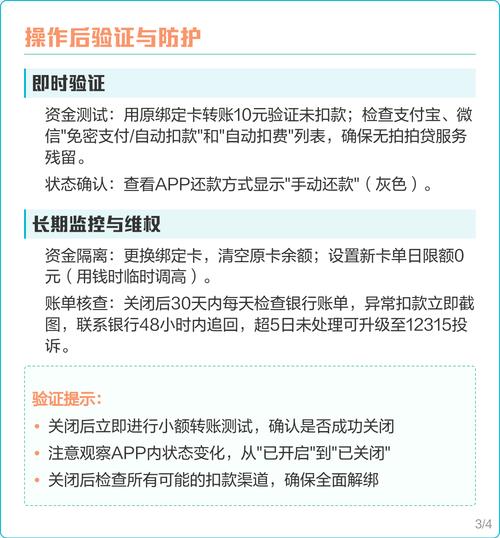 操作后验证与防护

即时验证

资金测试：用原绑定卡转账10元验证未扣款；检查支付宝、微信"免密支付/自动扣款"和"自动扣费"列表，确保无拍拍贷服务残留。

状态确认：查看APP还款方式显示"手动还款"（灰色）。

长期监控与维权

资金隔离：更换绑定卡，清空原卡余额；设置新卡单日限额0元（用钱时临时调高）。

账单核查：关闭后30天内每天检查银行账单，异常扣款立即截图，联系银行48小时内追回，超5日未处理可升级至12315投诉。

验证提示：

• 关闭后立即进行小额转账测试，确认是否成功关闭
• 注意观察APP内状态变化，从"已开启"到"已关闭"
• 关闭后检查所有可能的扣款渠道，确保全面解绑

3/4